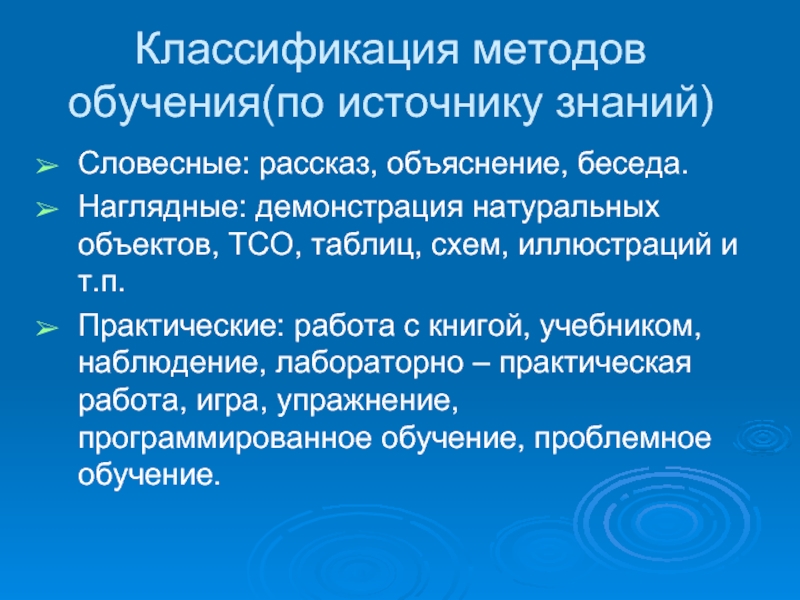 Классификация методов обучения(по источнику знаний)

➢ Словесные: рассказ, объяснение, беседа.
➢ Наглядные: демонстрация натуральных объектов, ТСО, таблиц, схем, иллюстраций и т.п.
➢ Практические: работа с книгой, учебником, наблюдение, лабораторно – практическая работа, игра, упражнение, программированное обучение, проблемное обучение.